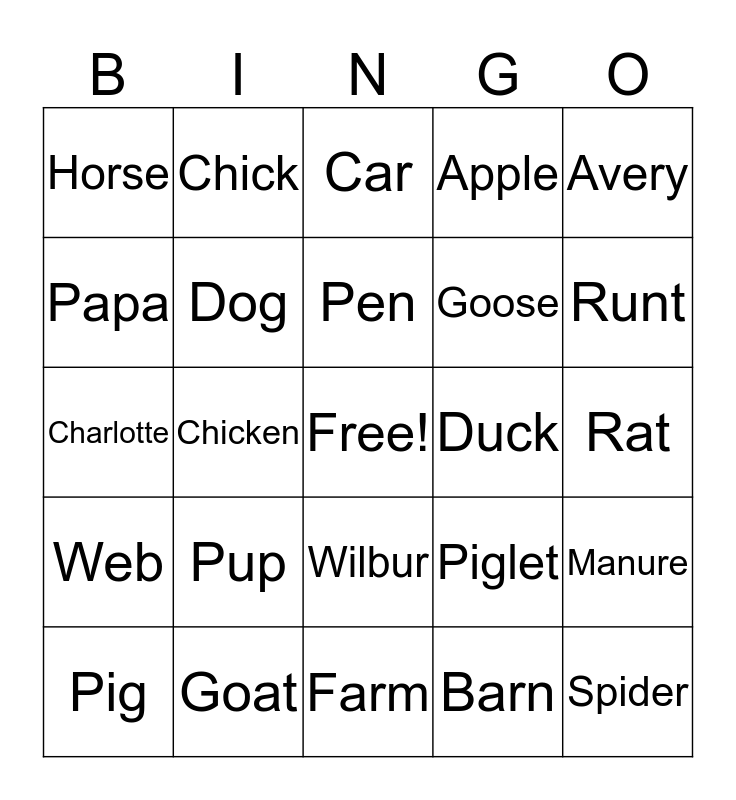 | B | I | N | G | O |
|---|---|---|---|---|
| Horse | Chick | Car | Apple | Avery |
| Papa | Dog | Pen | Goose | Runt |
| Charlotte | Chicken | Free! | Duck | Rat |
| Web | Pup | Wilbur | Piglet | Manure |
| Pig | Goat | Farm | Barn | Spider |